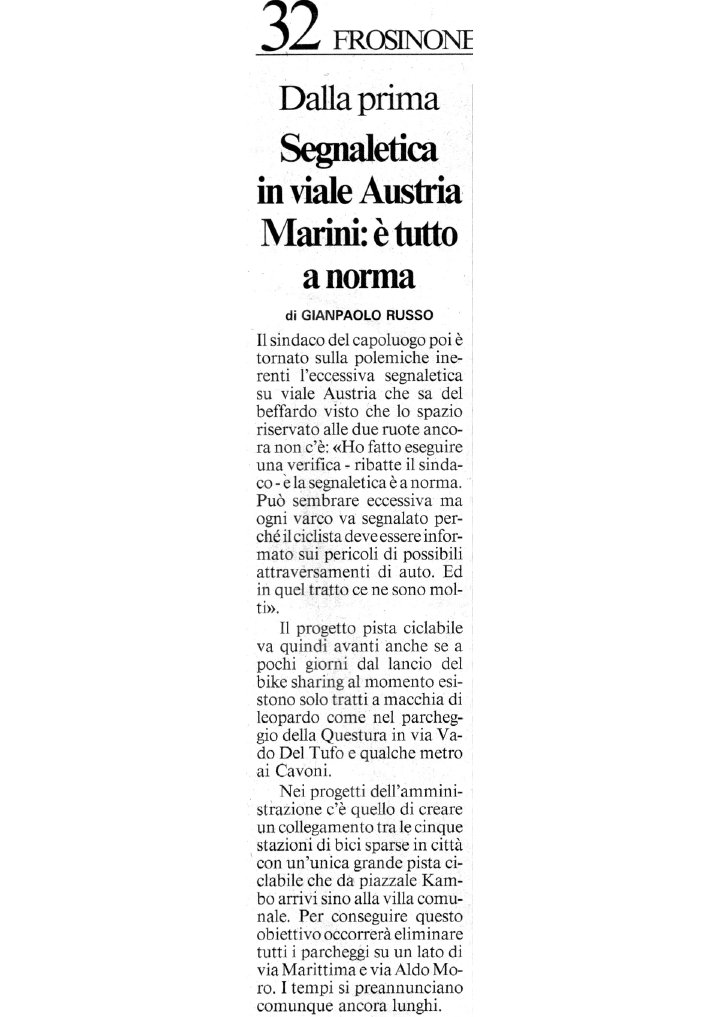 32 FROSINONE

Dalla prima

Segnaletica in viale Austria Marini: è tutto a norma

di GIANPAOLO RUSSO

Il sindaco del capoluogo poi è tornato sulla polemiche inerenti l'eccessiva segnaletica su viale Austria che sa del beffardo visto che lo spazio riservato alle due ruote ancora non c'è: «Ho fatto eseguire una verifica - ribatte il sindaco - e la segnaletica è a norma. Può sembrare eccessiva ma ogni varco va segnalato perché il ciclista deve essere informato sui pericoli di possibili attraversamenti di auto. Ed in quel tratto ce ne sono molti».

Il progetto pista ciclabile va quindi avanti anche se a pochi giorni dal lancio del bike sharing al momento esistono solo tratti a macchia di leopardo come nel parcheggio della Questura in via Vado Del Tufo e qualche metro ai Cavoni.

Nei progetti dell'amministrazione c'è quello di creare un collegamento tra le cinque stazioni di bici sparse in città con un'unica grande pista ciclabile che da piazzale Kambo arrivi sino alla villa comunale. Per conseguire questo obiettivo occorrerà eliminare tutti i parcheggi su un lato di via Marittima e via Aldo Moro. I tempi si preannunciano comunque ancora lunghi.